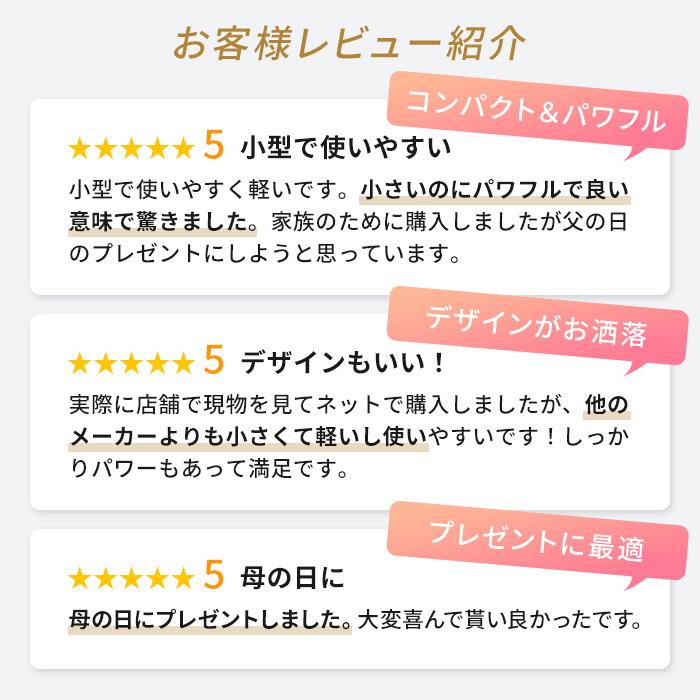 お客様レビュー紹介

コンパクト&パワフル

★★★★★ 5 小型で使いやすい

小型で使いやすく軽いです。小さいのにパワフルで良い意味で驚きました。家族のために購入しましたが父の日のプレゼントにしようと思っています。

デザインがお洒落

★★★★★ 5 デザインもいい！

実際に店舗で現物を見てネットで購入しましたが、他のメーカーよりも小さくて軽いし使いやすいです！しっかりパワーもあって満足です。

プレゼントに最適

★★★★★ 5 母の日に

母の日にプレゼントしました。大変喜んで貰い良かったです。